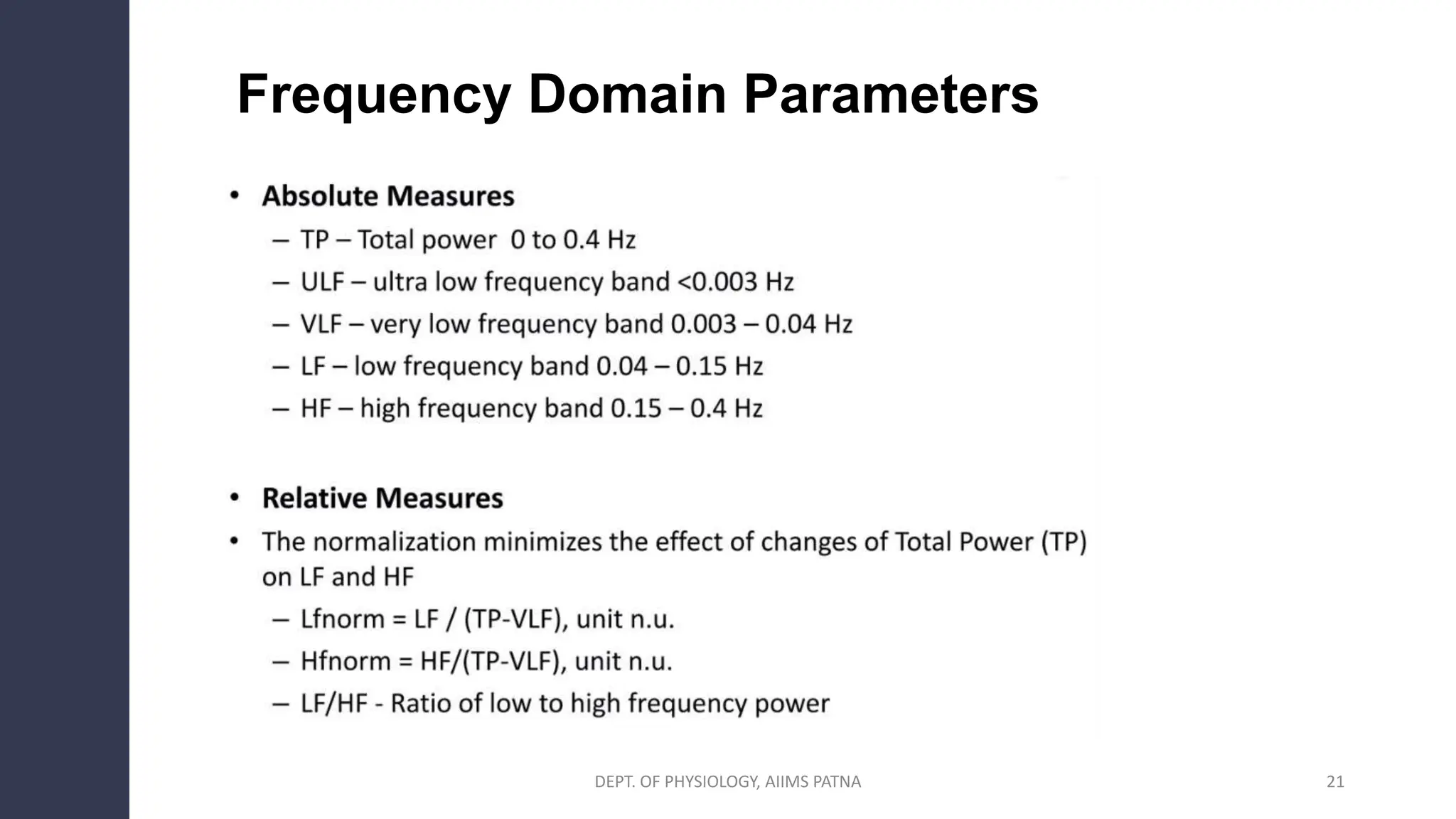 Frequency Domain Parameters

• Absolute Measures
– TP – Total power 0 to 0.4 Hz
– ULF – ultra low frequency band <0.003 Hz
– VLF – very low frequency band 0.003 – 0.04 Hz
– LF – low frequency band 0.04 – 0.15 Hz
– HF – high frequency band 0.15 – 0.4 Hz

• Relative Measures
• The normalization minimizes the effect of changes of Total Power (TP) on LF and HF
– Lfnorm = LF / (TP-VLF), unit n.u.
– Hfnorm = HF/(TP-VLF), unit n.u.
– LF/HF - Ratio of low to high frequency power

DEPT. OF PHYSIOLOGY, AIIMS PATNA

21